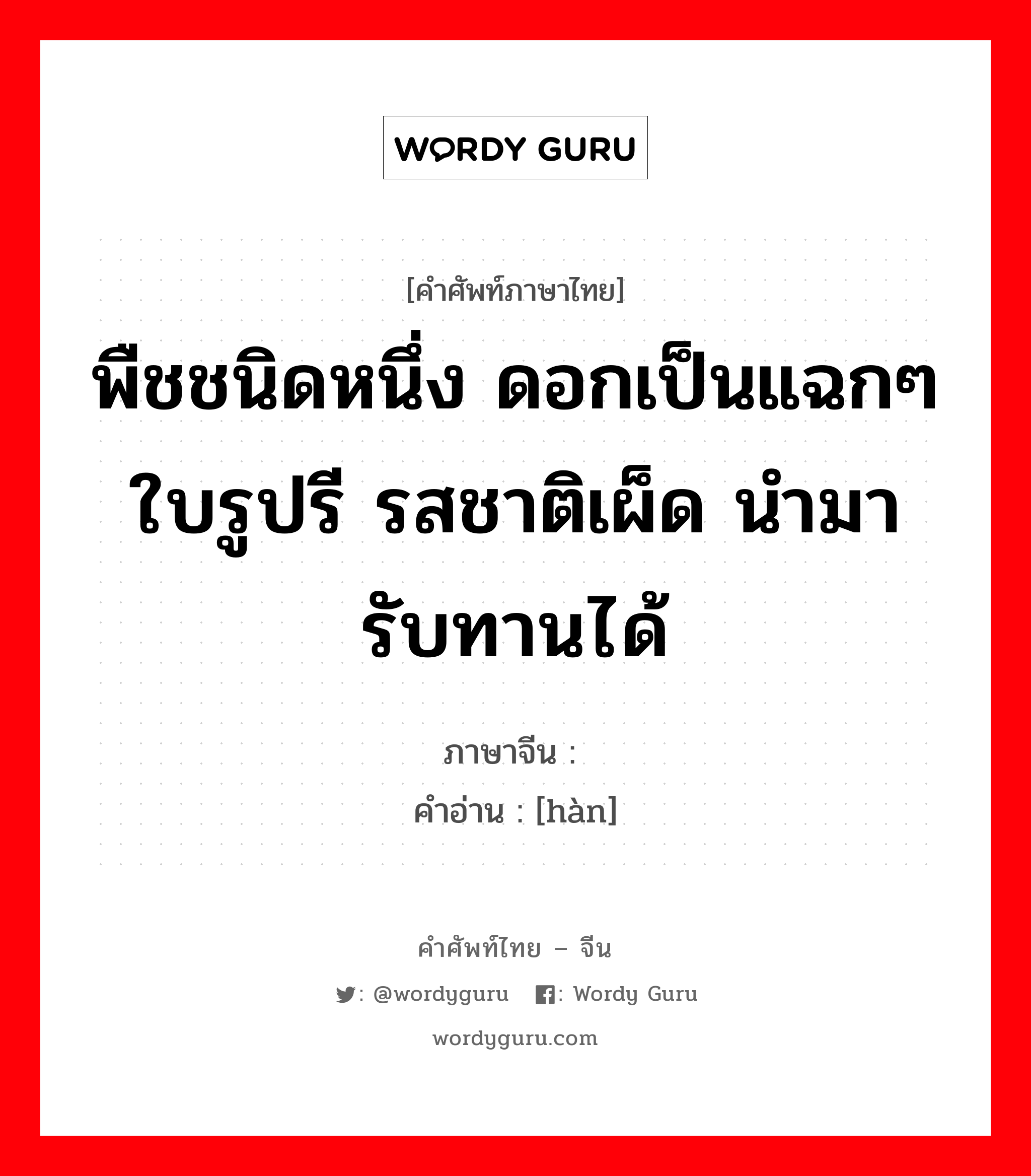 WORDY GURU

[คำศัพท์ภาษาไทย]

พืชชนิดหนึ่ง ดอกเป็นแฉกๆ ใบรูปรี รสชาติเผ็ด นำมารับทานได้

ภาษาจีน :

คำอ่าน : [hàn]

คำศัพท์ไทย – จีน

: @wordyguru : Wordy Guru

wordyguru.com